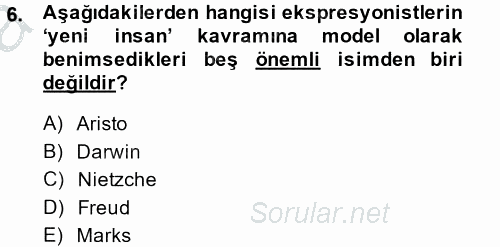 6. Aşağıdakilerden hangisi ekspresyonistlerin 'yeni insan' kavramına model olarak benimsedikleri beş önemli isimden biri değildir?

A) Aristo
B) Darwin
C) Nietzche
D) Freud
E) Marks

Sorular.net